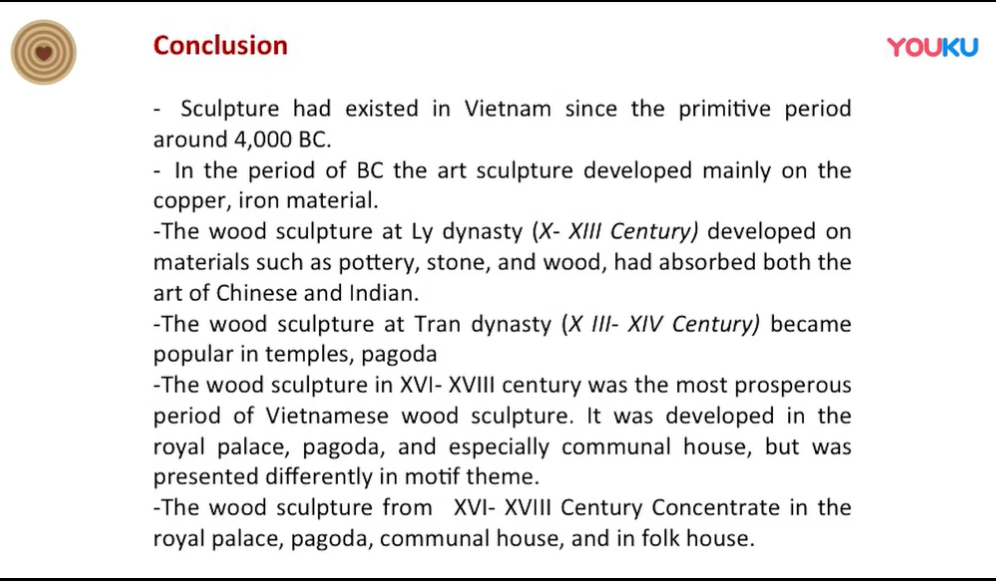 Conclusion

YOUKU

- Sculpture had existed in Vietnam since the primitive period around 4,000 BC.
- In the period of BC the art sculpture developed mainly on the copper, iron material.
-The wood sculpture at Ly dynasty (X- XIII Century) developed on materials such as pottery, stone, and wood, had absorbed both the art of Chinese and Indian.
-The wood sculpture at Tran dynasty (X III- XIV Century) became popular in temples, pagoda
-The wood sculpture in XVI- XVIII century was the most prosperous period of Vietnamese wood sculpture. It was developed in the royal palace, pagoda, and especially communal house, but was presented differently in motif theme.
-The wood sculpture from XVI- XVIII Century Concentrate in the royal palace, pagoda, communal house, and in folk house.